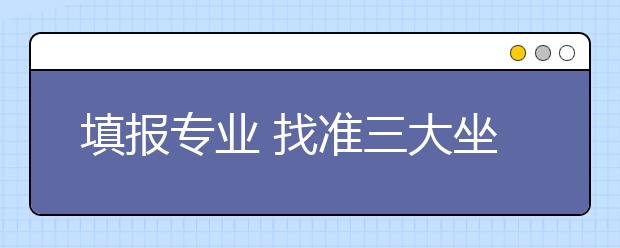 填报专业 找准三大坐